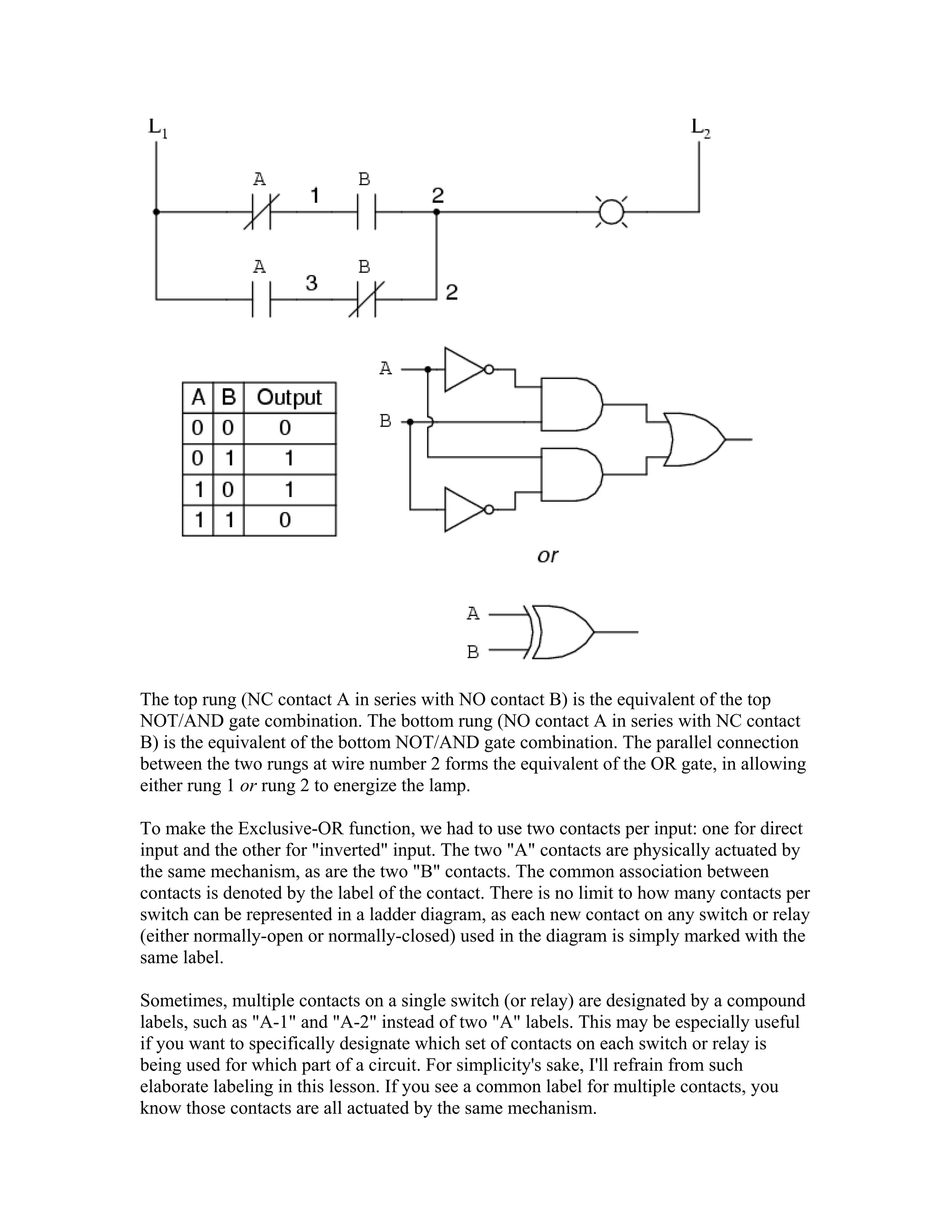 $L_1$ $L_2$

A 1 B 2

A 3 B 2

| A | B | Output |
|---|---|---|
| 0 | 0 | 0 |
| 0 | 1 | 1 |
| 1 | 0 | 1 |
| 1 | 1 | 0 |

A

B

or

A

B

The top rung (NC contact A in series with NO contact B) is the equivalent of the top NOT/AND gate combination. The bottom rung (NO contact A in series with NC contact B) is the equivalent of the bottom NOT/AND gate combination. The parallel connection between the two rungs at wire number 2 forms the equivalent of the OR gate, in allowing either rung 1 or rung 2 to energize the lamp.

To make the Exclusive-OR function, we had to use two contacts per input: one for direct input and the other for "inverted" input. The two "A" contacts are physically actuated by the same mechanism, as are the two "B" contacts. The common association between contacts is denoted by the label of the contact. There is no limit to how many contacts per switch can be represented in a ladder diagram, as each new contact on any switch or relay (either normally-open or normally-closed) used in the diagram is simply marked with the same label.

Sometimes, multiple contacts on a single switch (or relay) are designated by a compound labels, such as "A-1" and "A-2" instead of two "A" labels. This may be especially useful if you want to specifically designate which set of contacts on each switch or relay is being used for which part of a circuit. For simplicity's sake, I'll refrain from such elaborate labeling in this lesson. If you see a common label for multiple contacts, you know those contacts are all actuated by the same mechanism.